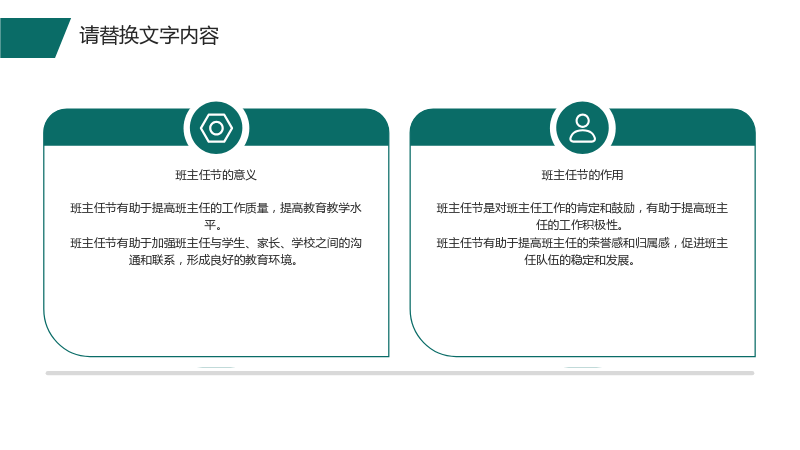 请替换文字内容

班主任节的意义

班主任节有助于提高班主任的工作质量，提高教育教学水平。
班主任节有助于加强班主任与学生、家长、学校之间的沟通和联系，形成良好的教育环境。

班主任节的作用

班主任节是对班主任工作的肯定和鼓励，有助于提高班主任的工作积极性。
班主任节有助于提高班主任的荣誉感和归属感，促进班主任队伍的稳定和发展。